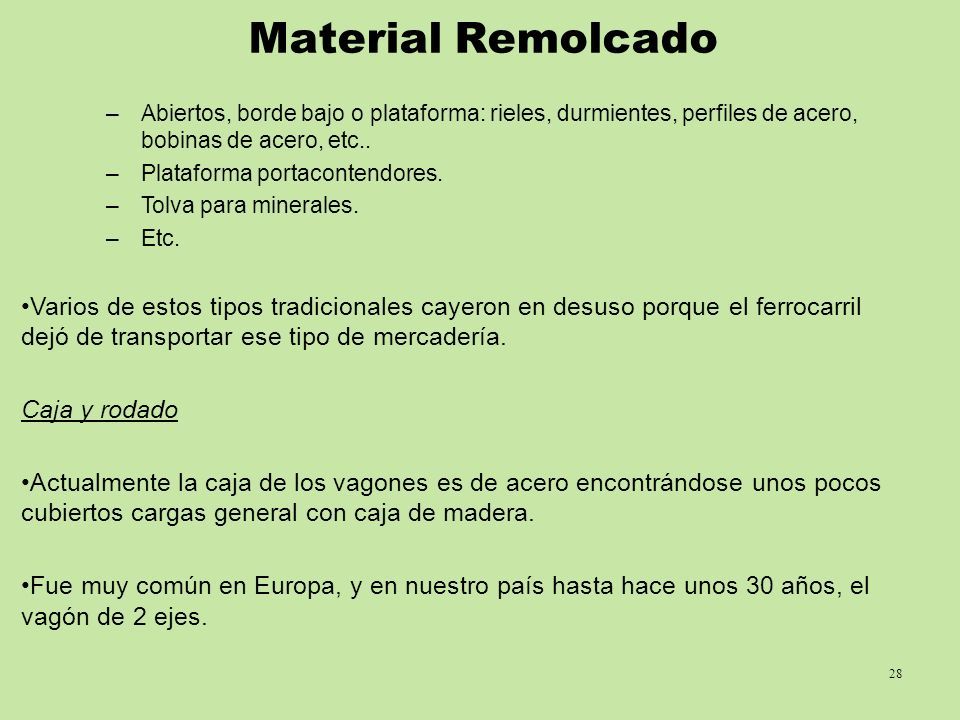 Material Remolcado

– Abiertos, borde bajo o plataforma: rieles, durmientes, perfiles de acero, bobinas de acero, etc..
– Plataforma portacontendores.
– Tolva para minerales.
– Etc.

•Varios de estos tipos tradicionales cayeron en desuso porque el ferrocarril dejó de transportar ese tipo de mercadería.

Caja y rodado

•Actualmente la caja de los vagones es de acero encontrándose unos pocos cubiertos cargas general con caja de madera.

•Fue muy común en Europa, y en nuestro país hasta hace unos 30 años, el vagón de 2 ejes.

28